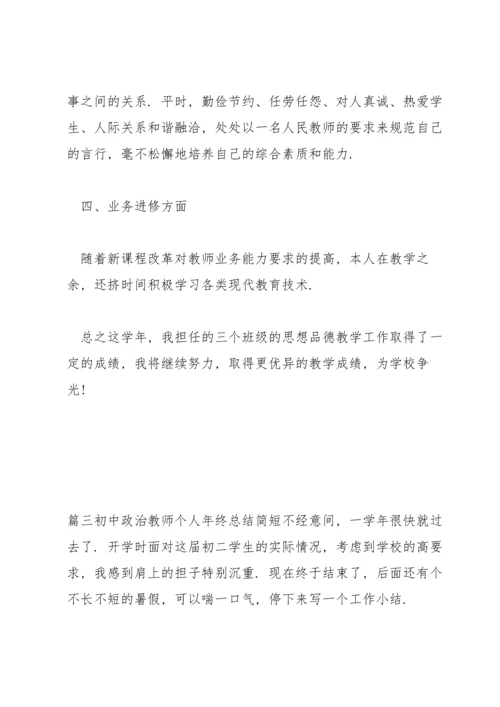 事之间的关系．平时，勤俭节约、任劳任怨、对人真诚、热爱学生、人际关系和谐融洽，处处以一名人民教师的要求来规范自己的言行，毫不松懈地培养自己的综合素质和能力．

四、业务进修方面

随着新课程改革对教师业务能力要求的提高，本人在教学之余，还挤时间积极学习各类现代教育技术．

总之这学年，我担任的三个班级的思想品德教学工作取得了一定的成绩，我将继续努力，取得更优异的教学成绩，为学校争光！

篇三初中政治教师个人年终总结简短不经意间，一学年很快就过去了．开学时面对这届初二学生的实际情况，考虑到学校的高要求，我感到肩上的担子特别沉重．现在终于结束了，后面还有个不长不短的暑假，可以喘一口气，停下来写一个工作小结．